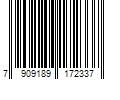 7 909189 172337